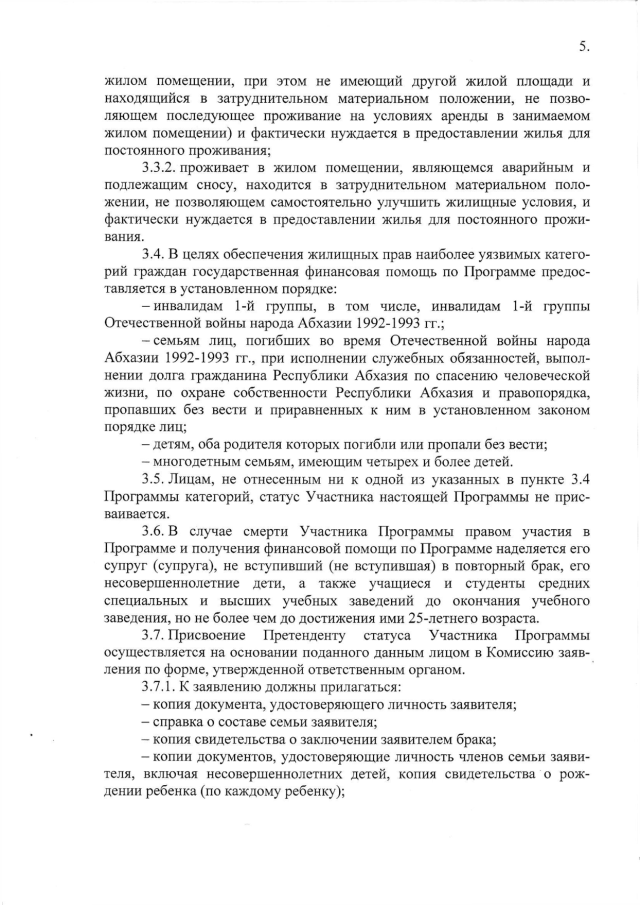 5.

жилом помещении, при этом не имеющий другой жилой площади и находящийся в затруднительном материальном положении, не позволяющем последующее проживание на условиях аренды в занимаемом жилом помещении) и фактически нуждается в предоставлении жилья для постоянного проживания;

3.3.2. проживает в жилом помещении, являющемся аварийным и подлежащим сносу, находится в затруднительном материальном положении, не позволяющем самостоятельно улучшить жилищные условия, и фактически нуждается в предоставлении жилья для постоянного проживания.

3.4. В целях обеспечения жилищных прав наиболее уязвимых категорий граждан государственная финансовая помощь по Программе предоставляется в установленном порядке:

– инвалидам 1-й группы, в том числе, инвалидам 1-й группы Отечественной войны народа Абхазии 1992-1993 гг.;

– семьям лиц, погибших во время Отечественной войны народа Абхазии 1992-1993 гг., при исполнении служебных обязанностей, выполнении долга гражданина Республики Абхазия по спасению человеческой жизни, по охране собственности Республики Абхазия и правопорядка, пропавших без вести и приравненных к ним в установленном законом порядке лиц;

– детям, оба родителя которых погибли или пропали без вести;

– многодетным семьям, имеющим четырех и более детей.

3.5. Лицам, не отнесенным ни к одной из указанных в пункте 3.4 Программы категорий, статус Участника настоящей Программы не присваивается.

3.6. В случае смерти Участника Программы правом участия в Программе и получения финансовой помощи по Программе наделяется его супруг (супруга), не вступивший (не вступившая) в повторный брак, его несовершеннолетние дети, а также учащиеся и студенты средних специальных и высших учебных заведений до окончания учебного заведения, но не более чем до достижения ими 25-летнего возраста.

3.7. Присвоение Претенденту статуса Участника Программы осуществляется на основании поданного данным лицом в Комиссию заявления по форме, утвержденной ответственным органом.

3.7.1. К заявлению должны прилагаться:

– копия документа, удостоверяющего личность заявителя;

– справка о составе семьи заявителя;

– копия свидетельства о заключении заявителем брака;

– копии документов, удостоверяющие личность членов семьи заявителя, включая несовершеннолетних детей, копия свидетельства о рождении ребенка (по каждому ребенку);